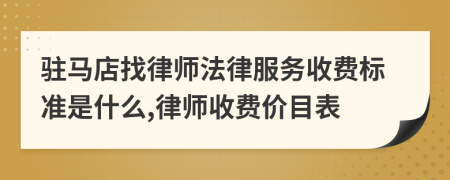 驻马店找律师法律服务收费标准是什么,律师收费价目表